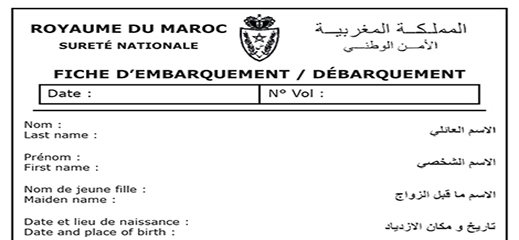 ROYAUME DU MAROC
SURETÉ NATIONALE

المملكة المغربية
الأمن الوطني

FICHE D'EMBARQUEMENT / DÉBARQUEMENT

| Date : | N° Vol : |
|---|---|

Nom :
Last name :
الاسم العائلي

Prénom :
First name :
الاسم الشخصي

Nom de jeune fille :
Maiden name :
الاسم ما قبل الزواج

Date et lieu de naissance :
Date and place of birth :
تاريخ و مكان الازدياد